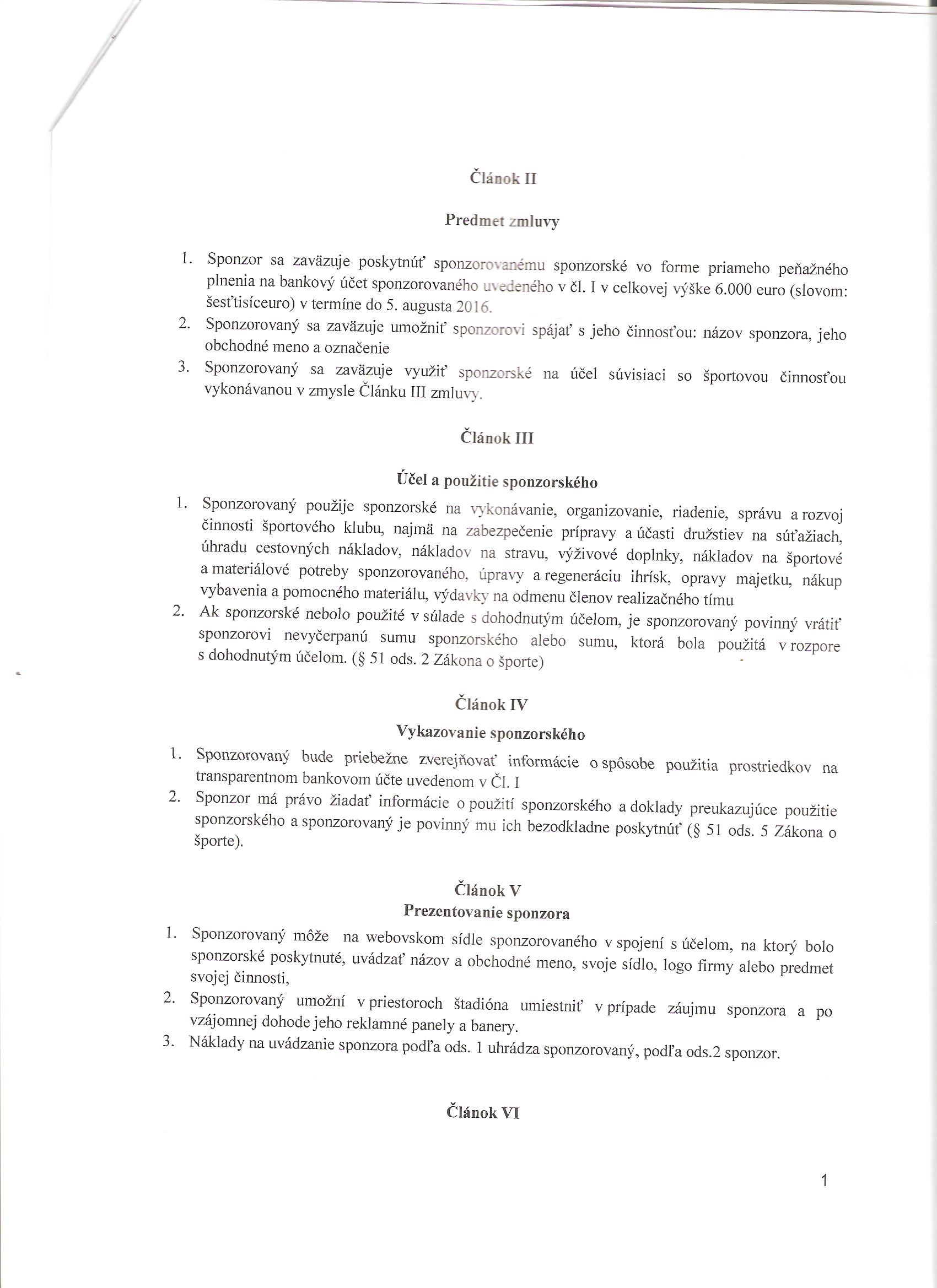 Článok II

Predmet zmluvy

1. Sponzor sa zaväzuje poskytnúť sponzorovanému sponzorské vo forme priameho peňažného plnenia na bankový účet sponzorovaného uvedeného v čl. I v celkovej výške 6.000 euro (slovom: šesťtisíceuro) v termíne do 5. augusta 2016.
2. Sponzorovaný sa zaväzuje umožniť sponzorovi spájať s jeho činnosťou: názov sponzora, jeho obchodné meno a označenie
3. Sponzorovaný sa zaväzuje využiť sponzorské na účel súvisiaci so športovou činnosťou vykonávanou v zmysle Článku III zmluvy.

Článok III

Účel a použitie sponzorského

1. Sponzorovaný použije sponzorské na vykonávanie, organizovanie, riadenie, správu a rozvoj činnosti športového klubu, najmä na zabezpečenie prípravy a účasti družstiev na súťažiach, úhradu cestovných nákladov, nákladov na stravu, výživové doplnky, nákladov na športové a materiálové potreby sponzorovaného, úpravy a regeneráciu ihrísk, opravy majetku, nákup vybavenia a pomocného materiálu, výdavky na odmenu členov realizačného tímu
2. Ak sponzorské nebolo použité v súlade s dohodnutým účelom, je sponzorovaný povinný vrátiť sponzorovi nevyčerpanú sumu sponzorského alebo sumu, ktorá bola použitá v rozpore s dohodnutým účelom. (§ 51 ods. 2 Zákona o športe)

Článok IV
Vykazovanie sponzorského

1. Sponzorovaný bude priebežne zverejňovať informácie o spôsobe použitia prostriedkov na transparentnom bankovom účte uvedenom v Čl. I
2. Sponzor má právo žiadať informácie o použití sponzorského a doklady preukazujúce použitie sponzorského a sponzorovaný je povinný mu ich bezodkladne poskytnúť (§ 51 ods. 5 Zákona o športe).

Článok V
Prezentovanie sponzora

1. Sponzorovaný môže na webovskom sídle sponzorovaného v spojení s účelom, na ktorý bolo sponzorské poskytnuté, uvádzať názov a obchodné meno, svoje sídlo, logo firmy alebo predmet svojej činnosti,
2. Sponzorovaný umožní v priestoroch štadióna umiestniť v prípade záujmu sponzora a po vzájomnej dohode jeho reklamné panely a banery.
3. Náklady na uvádzanie sponzora podľa ods. 1 uhrádza sponzorovaný, podľa ods.2 sponzor.

Článok VI

1